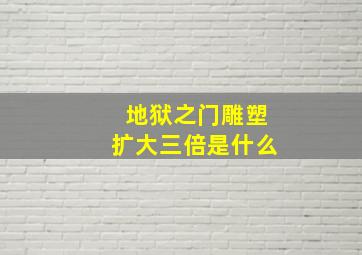 地狱之门雕塑
扩大三倍是什么